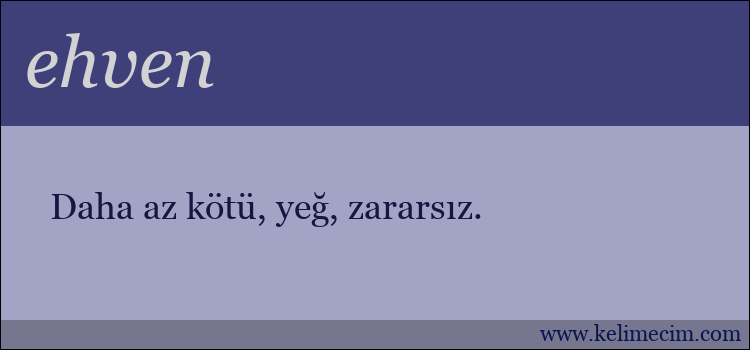 ehven

Daha az kötü, yeğ, zararsız.

www.kelimecim.com